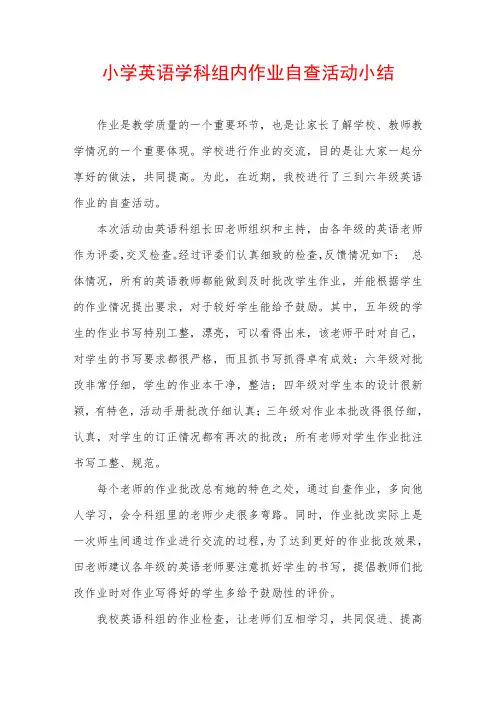 小学英语学科组内作业自查活动小结

作业是教学质量的一个重要环节，也是让家长了解学校、教师教学情况的一个重要体现。学校进行作业的交流，目的是让大家一起分享好的做法，共同提高。为此，在近期，我校进行了三到六年级英语作业的自查活动。

本次活动由英语科组长田老师组织和主持，由各年级的英语老师作为评委,交叉检查。经过评委们认真细致的检查,反馈情况如下： 总体情况，所有的英语教师都能做到及时批改学生作业，并能根据学生的作业情况提出要求，对于较好学生能给予鼓励。其中，五年级的学生的作业书写特别工整，漂亮，可以看得出来，该老师平时对自己，对学生的书写要求都很严格，而且抓书写抓得卓有成效；六年级对批改非常仔细，学生的作业本干净，整洁；四年级对学生本的设计很新颖，有特色，活动手册批改仔细认真；三年级对作业本批改得很仔细，认真，对学生的订正情况都有再次的批改；所有老师对学生作业批注书写工整、规范。

每个老师的作业批改总有她的特色之处，通过自查作业，多向他人学习，会令科组里的老师少走很多弯路。同时，作业批改实际上是一次师生间通过作业进行交流的过程，为了达到更好的作业批改效果，田老师建议各年级的英语老师要注意抓好学生的书写，提倡教师们批改作业时对作业写得好的学生多给予鼓励性的评价。

我校英语科组的作业检查，让老师们互相学习，共同促进、提高